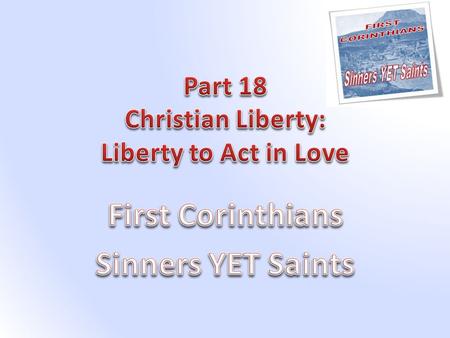 FIRST CORINTHIANS
Sinners YET Saints

Part 18
Christian Liberty:
Liberty to Act in Love

First Corinthians
Sinners YET Saints